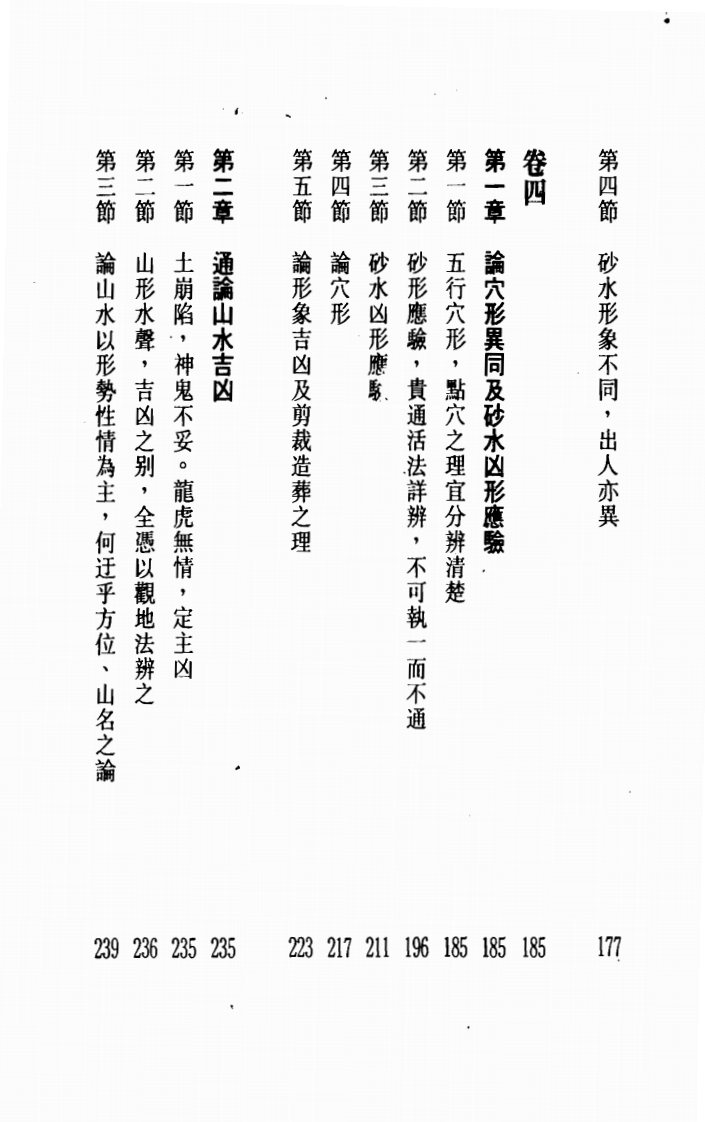 第四節　砂水形象不同，出人亦異　177

卷四　185

第一章　論穴形異同及砂水凶形應驗　185

第一節　五行穴形，點穴之理宜分辨清楚　185

第二節　砂形應驗，貴通活法詳辨，不可執一而不通　196

第三節　砂水凶形應驗　211

第四節　論穴形　217

第五節　論形象吉凶及剪裁造葬之理　223

第二章　通論山水吉凶　235

第一節　土崩陷，神鬼不妥。龍虎無情，定主凶　235

第二節　山形水聲，吉凶之別，全憑以觀地法辨之　236

第三節　論山水以形勢性情為主，何迂乎方位、山名之論　239